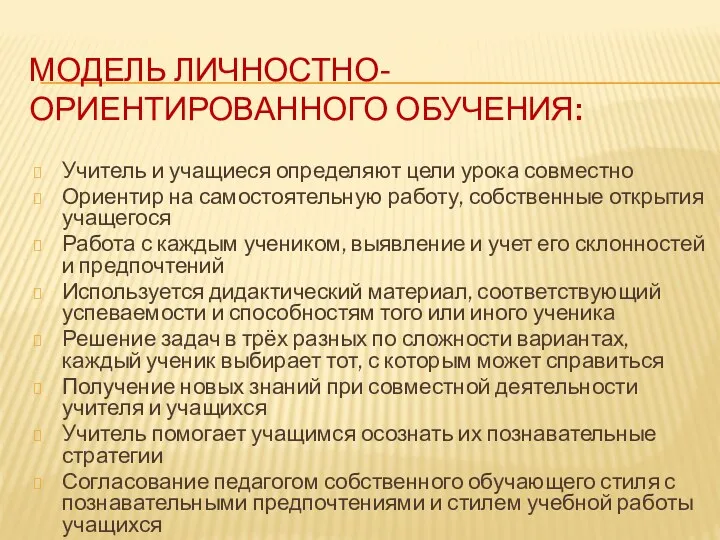 МОДЕЛЬ ЛИЧНОСТНО-ОРИЕНТИРОВАННОГО ОБУЧЕНИЯ:

Учитель и учащиеся определяют цели урока совместно
Ориентир на самостоятельную работу, собственные открытия учащегося
Работа с каждым учеником, выявление и учет его склонностей и предпочтений
Используется дидактический материал, соответствующий успеваемости и способностям того или иного ученика
Решение задач в трёх разных по сложности вариантах, каждый ученик выбирает тот, с которым может справиться
Получение новых знаний при совместной деятельности учителя и учащихся
Учитель помогает учащимся осознать их познавательные стратегии
Согласование педагогом собственного обучающего стиля с познавательными предпочтениями и стилем учебной работы учащихся